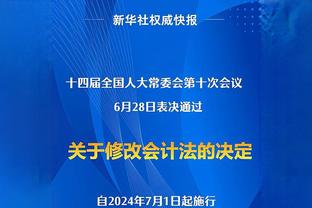 新华社权威快报

十四届全国人大常委会第十次会议
6月28日表决通过

关于修改会计法的决定

自2024年7月1日起施行